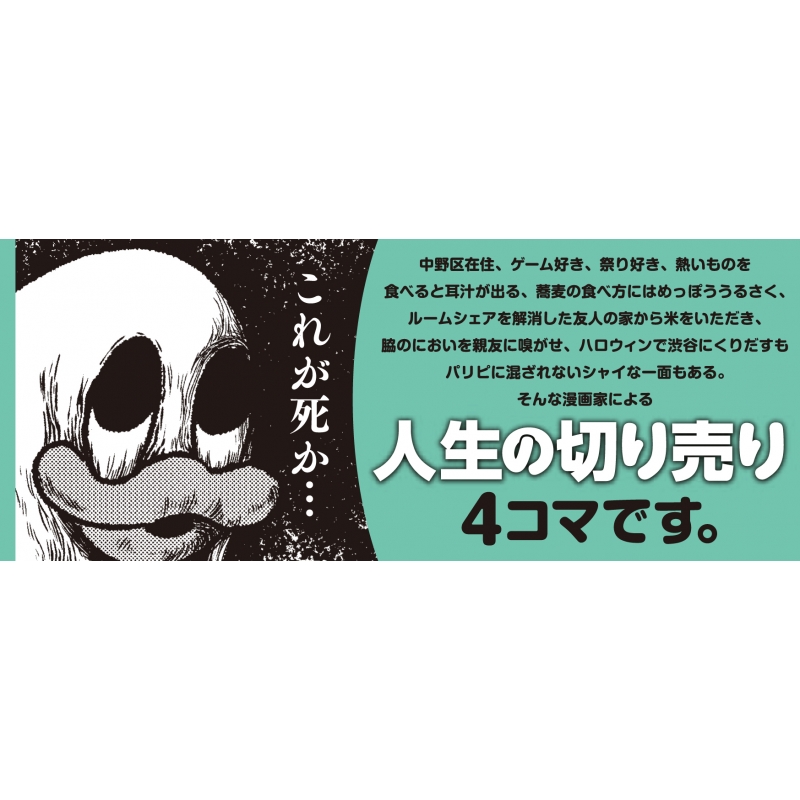 これが死か…

中野区在住、ゲーム好き、祭り好き、熱いものを食べると耳汁が出る、蕎麦の食べ方にはめっぽううるさく、ルームシェアを解消した友人の家から米をいただき、脇のにおいを親友に嗅がせ、ハロウィンで渋谷にくりだすもパリピに混ざれないシャイな一面もある。
そんな漫画家による

人生の切り売り
4コマです。